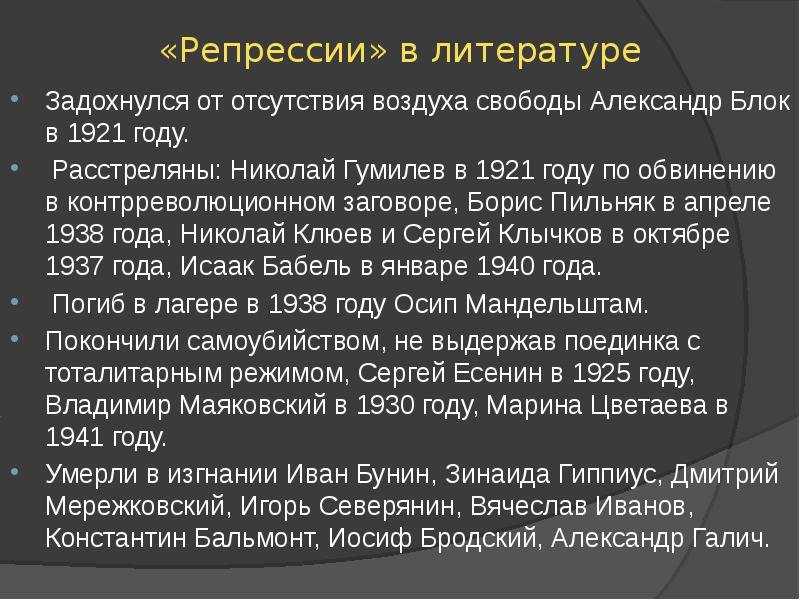 «Репрессии» в литературе

• Задохнулся от отсутствия воздуха свободы Александр Блок в 1921 году.

• Расстреляны: Николай Гумилев в 1921 году по обвинению в контрреволюционном заговоре, Борис Пильняк в апреле 1938 года, Николай Клюев и Сергей Клычков в октябре 1937 года, Исаак Бабель в январе 1940 года.

• Погиб в лагере в 1938 году Осип Мандельштам.

• Покончили самоубийством, не выдержав поединка с тоталитарным режимом, Сергей Есенин в 1925 году, Владимир Маяковский в 1930 году, Марина Цветаева в 1941 году.

• Умерли в изгнании Иван Бунин, Зинаида Гиппиус, Дмитрий Мережковский, Игорь Северянин, Вячеслав Иванов, Константин Бальмонт, Иосиф Бродский, Александр Галич.